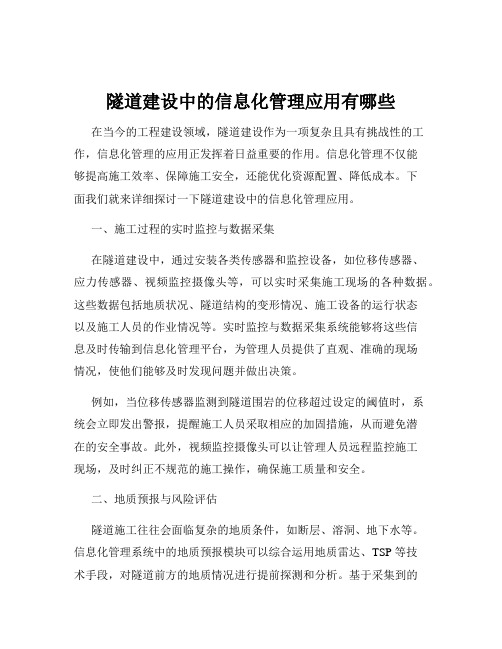 隧道建设中的信息化管理应用有哪些

在当今的工程建设领域，隧道建设作为一项复杂且具有挑战性的工作，信息化管理的应用正发挥着日益重要的作用。信息化管理不仅能够提高施工效率、保障施工安全，还能优化资源配置、降低成本。下面我们就来详细探讨一下隧道建设中的信息化管理应用。

一、施工过程的实时监控与数据采集

在隧道建设中，通过安装各类传感器和监控设备，如位移传感器、应力传感器、视频监控摄像头等，可以实时采集施工现场的各种数据。这些数据包括地质状况、隧道结构的变形情况、施工设备的运行状态以及施工人员的作业情况等。实时监控与数据采集系统能够将这些信息及时传输到信息化管理平台，为管理人员提供了直观、准确的现场情况，使他们能够及时发现问题并做出决策。

例如，当位移传感器监测到隧道围岩的位移超过设定的阈值时，系统会立即发出警报，提醒施工人员采取相应的加固措施，从而避免潜在的安全事故。此外，视频监控摄像头可以让管理人员远程监控施工现场，及时纠正不规范的施工操作，确保施工质量和安全。

二、地质预报与风险评估

隧道施工往往会面临复杂的地质条件，如断层、溶洞、地下水等。信息化管理系统中的地质预报模块可以综合运用地质雷达、TSP 等技术手段，对隧道前方的地质情况进行提前探测和分析。基于采集到的